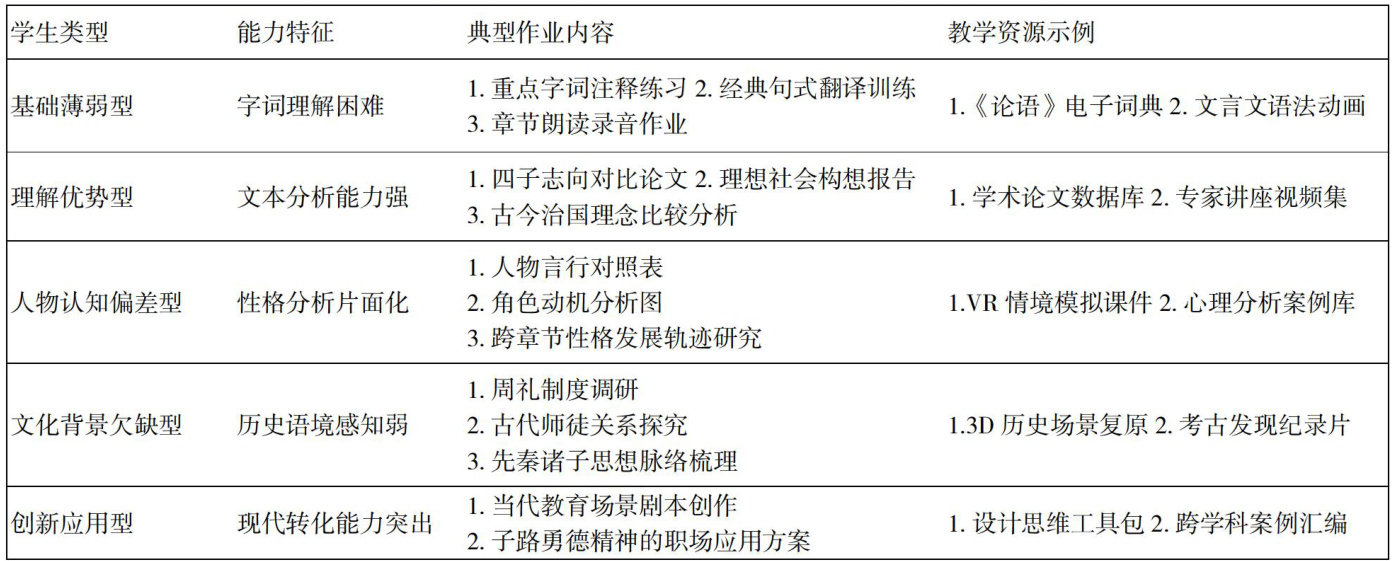 | 学生类型 | 能力特征 | 典型作业内容 | 教学资源示例 |
|---|---|---|---|
| 基础薄弱型 | 字词理解困难 | 1.重点字词注释练习 2.经典句式翻译训练 3.章节朗读录音作业 | 1.《论语》电子词典 2.文言文语法动画 |
| 理解优势型 | 文本分析能力强 | 1.四子志向对比论文 2.理想社会构想报告 3.古今治国理念比较分析 | 1.学术论文数据库 2.专家讲座视频集 |
| 人物认知偏差型 | 性格分析片面化 | 1.人物言行对照表 2.角色动机分析图 3.跨章节性格发展轨迹研究 | 1.VR情境模拟课件 2.心理分析案例库 |
| 文化背景欠缺型 | 历史语境感知弱 | 1.周礼制度调研 2.古代师徒关系探究 3.先秦诸子思想脉络梳理 | 1.3D历史场景复原 2.考古发现纪录片 |
| 创新应用型 | 现代转化能力突出 | 1.当代教育场景剧本创作 2.子路勇德精神的职场应用方案 | 1.设计思维工具包 2.跨学科案例汇编 |